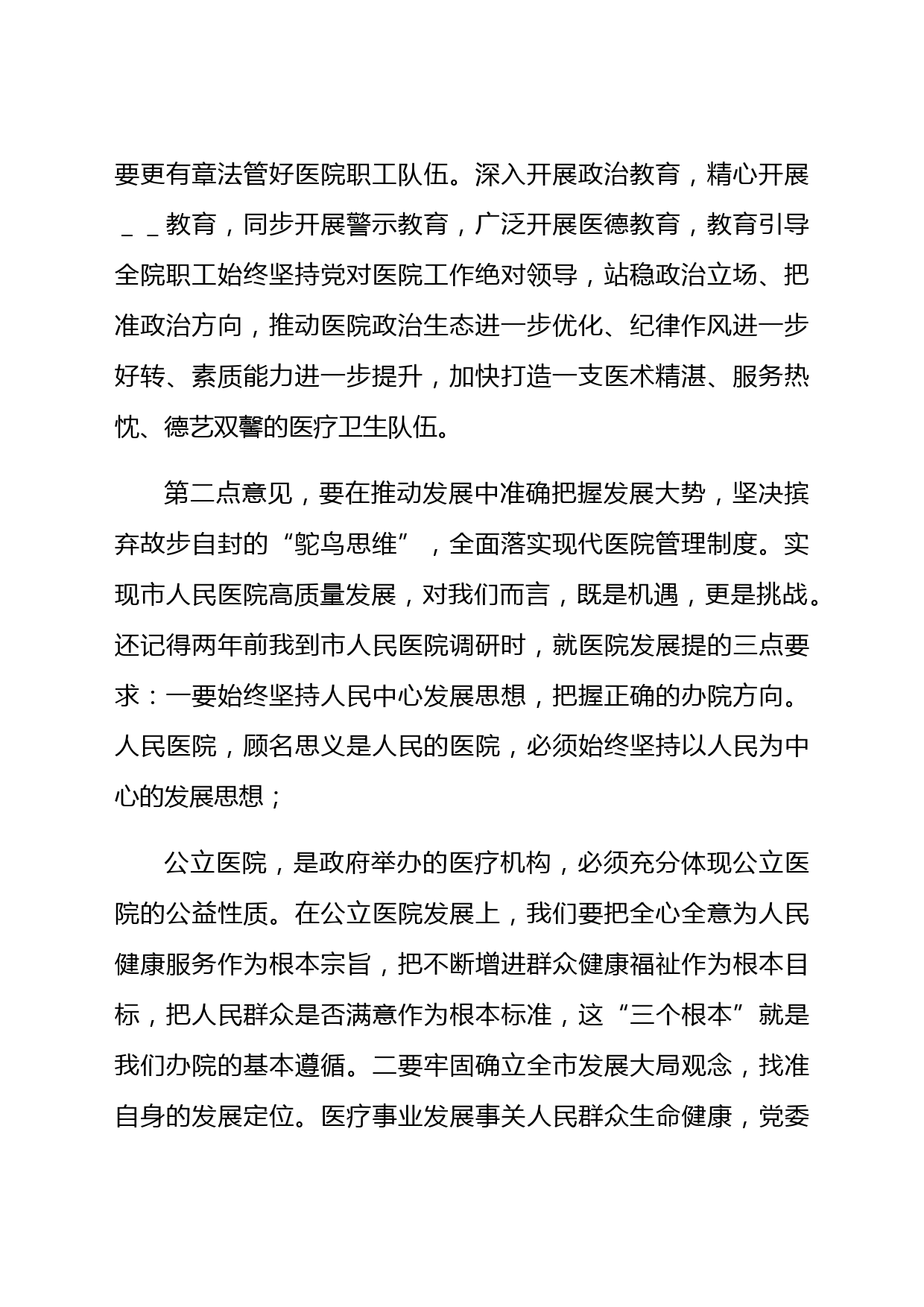 要更有章法管好医院职工队伍。深入开展政治教育，精心开展＿＿教育，同步开展警示教育，广泛开展医德教育，教育引导全院职工始终坚持党对医院工作绝对领导，站稳政治立场、把准政治方向，推动医院政治生态进一步优化、纪律作风进一步好转、素质能力进一步提升，加快打造一支医术精湛、服务热忱、德艺双馨的医疗卫生队伍。

第二点意见，要在推动发展中准确把握发展大势，坚决摈弃故步自封的“鸵鸟思维”，全面落实现代医院管理制度。实现市人民医院高质量发展，对我们而言，既是机遇，更是挑战。还记得两年前我到市人民医院调研时，就医院发展提的三点要求：一要始终坚持人民中心发展思想，把握正确的办院方向。人民医院，顾名思义是人民的医院，必须始终坚持以人民为中心的发展思想；

公立医院，是政府举办的医疗机构，必须充分体现公立医院的公益性质。在公立医院发展上，我们要把全心全意为人民健康服务作为根本宗旨，把不断增进群众健康福祉作为根本目标，把人民群众是否满意作为根本标准，这“三个根本”就是我们办院的基本遵循。二要牢固确立全市发展大局观念，找准自身的发展定位。医疗事业发展事关人民群众生命健康，党委